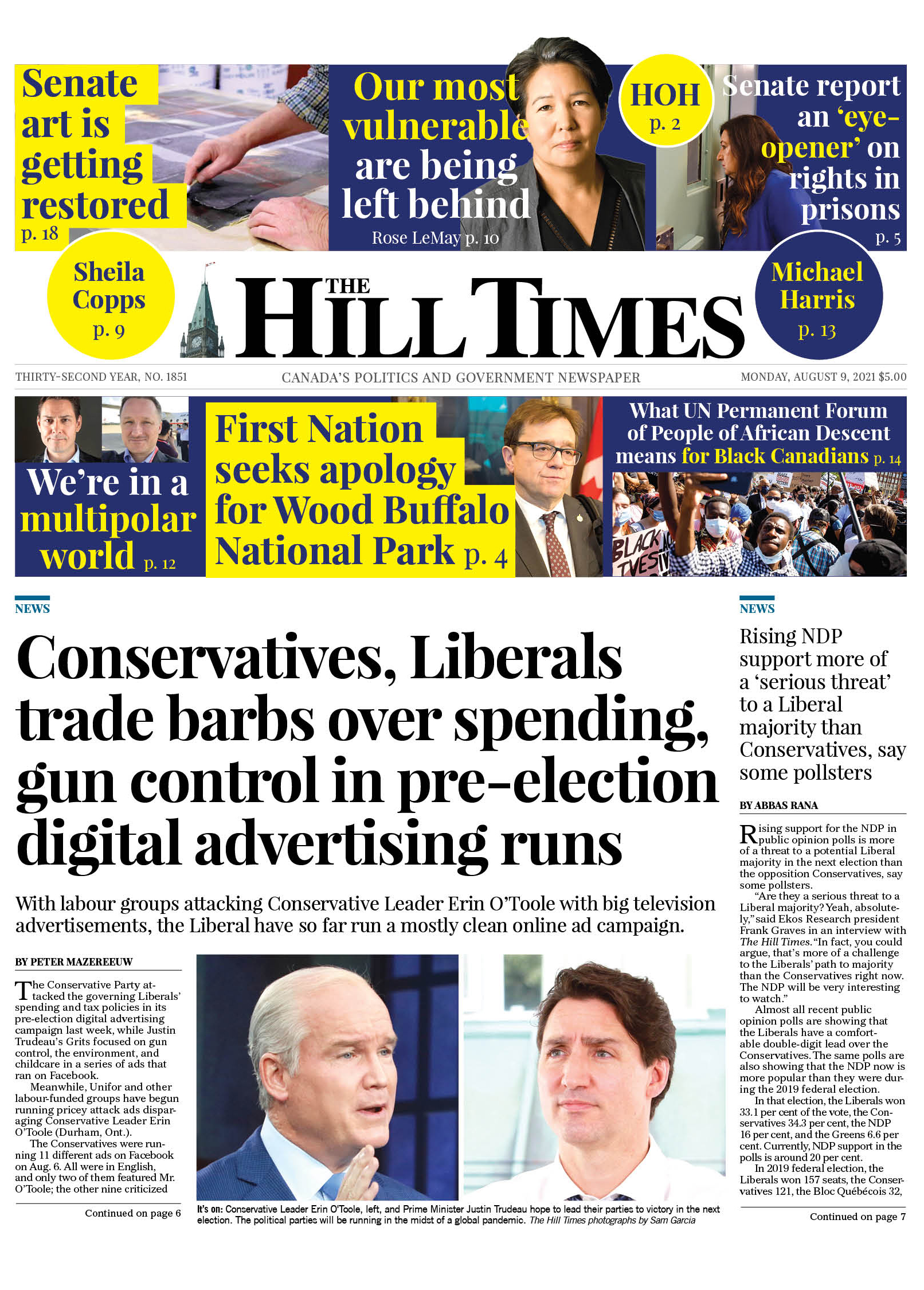 Senate art is getting restored p. 18

Our most vulnerable are being left behind

Rose LeMay p. 10

HOH p. 2

Senate report an 'eye-opener' on rights in prisons p. 5

Sheila Copps p. 9

THE HILL TIMES

Michael Harris p. 13

THIRTY-SECOND YEAR, NO. 1851

CANADA'S POLITICS AND GOVERNMENT NEWSPAPER

MONDAY, AUGUST 9, 2021 $5.00

We're in a multipolar world p. 12

First Nation seeks apology for Wood Buffalo National Park p. 4

What UN Permanent Forum of People of African Descent means for Black Canadians p. 14

BLACK LIVES

NEWS

Conservatives, Liberals trade barbs over spending, gun control in pre-election digital advertising runs

With labour groups attacking Conservative Leader Erin O'Toole with big television advertisements, the Liberal have so far run a mostly clean online ad campaign.

BY PETER MAZEREEUW

The Conservative Party attacked the governing Liberals' spending and tax policies in its pre-election digital advertising campaign last week, while Justin Trudeau's Grits focused on gun control, the environment, and childcare in a series of ads that ran on Facebook.

Meanwhile, Unifor and other labour-funded groups have begun running pricey attack ads disparaging Conservative Leader Erin O'Toole (Durham, Ont.).

The Conservatives were running 11 different ads on Facebook on Aug. 6. All were in English, and only two of them featured Mr. O'Toole; the other nine criticized

Continued on page 6

It's on: Conservative Leader Erin O'Toole, left, and Prime Minister Justin Trudeau hope to lead their parties to victory in the next election. The political parties will be running in the midst of a global pandemic. The Hill Times photographs by Sam Garcia

NEWS

Rising NDP support more of a 'serious threat' to a Liberal majority than Conservatives, say some pollsters

BY ABBAS RANA

Rising support for the NDP in public opinion polls is more of a threat to a potential Liberal majority in the next election than the opposition Conservatives, say some pollsters.

"Are they a serious threat to a Liberal majority? Yeah, absolutely," said Ekos Research president Frank Graves in an interview with The Hill Times. "In fact, you could argue, that's more of a challenge to the Liberals' path to majority than the Conservatives right now. The NDP will be very interesting to watch."

Almost all recent public opinion polls are showing that the Liberals have a comfortable double-digit lead over the Conservatives. The same polls are also showing that the NDP now is more popular than they were during the 2019 federal election.

In that election, the Liberals won 33.1 per cent of the vote, the Conservatives 34.3 per cent, the NDP 16 per cent, and the Greens 6.6 per cent. Currently, NDP support in the polls is around 20 per cent.

In 2019 federal election, the Liberals won 157 seats, the Conservatives 121, the Bloc Québécois 32,

Continued on page 7